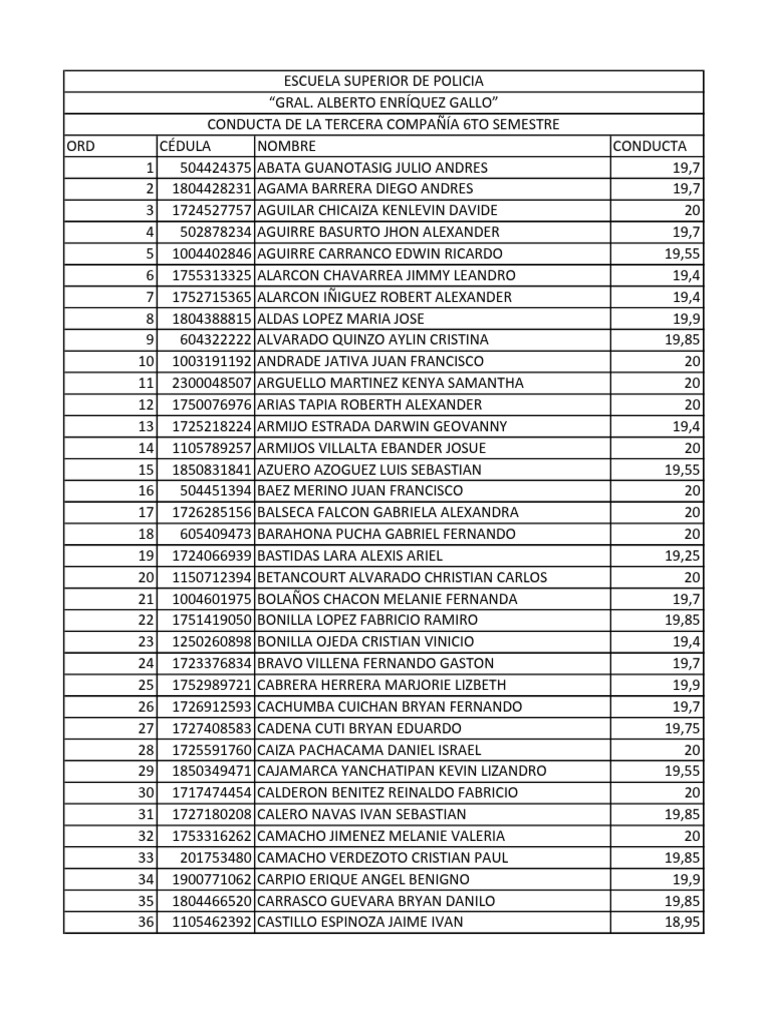 ESCUELA SUPERIOR DE POLICIA
“GRAL. ALBERTO ENRÍQUEZ GALLO”
CONDUCTA DE LA TERCERA COMPAÑÍA 6TO SEMESTRE

| ORD | CÉDULA | NOMBRE | CONDUCTA |
|---|---|---|---|
| 1 | 504424375 | ABATA GUANOTASIG JULIO ANDRES | 19,7 |
| 2 | 1804428231 | AGAMA BARRERA DIEGO ANDRES | 19,7 |
| 3 | 1724527757 | AGUILAR CHICAIZA KENLEVIN DAVIDE | 20 |
| 4 | 502878234 | AGUIRRE BASURTO JHON ALEXANDER | 19,7 |
| 5 | 1004402846 | AGUIRRE CARRANCO EDWIN RICARDO | 19,55 |
| 6 | 1755313325 | ALARCON CHAVARREA JIMMY LEANDRO | 19,4 |
| 7 | 1752715365 | ALARCON IÑIGUEZ ROBERT ALEXANDER | 19,4 |
| 8 | 1804388815 | ALDAS LOPEZ MARIA JOSE | 19,9 |
| 9 | 604322222 | ALVARADO QUINZO AYLIN CRISTINA | 19,85 |
| 10 | 1003191192 | ANDRADE JATIVA JUAN FRANCISCO | 20 |
| 11 | 2300048507 | ARGUELLO MARTINEZ KENYA SAMANTHA | 20 |
| 12 | 1750076976 | ARIAS TAPIA ROBERTH ALEXANDER | 20 |
| 13 | 1725218224 | ARMIJO ESTRADA DARWIN GEOVANNY | 19,4 |
| 14 | 1105789257 | ARMIJOS VILLALTA EBANDER JOSUE | 20 |
| 15 | 1850831841 | AZUERO AZOGUEZ LUIS SEBASTIAN | 19,55 |
| 16 | 504451394 | BAEZ MERINO JUAN FRANCISCO | 20 |
| 17 | 1726285156 | BALSECA FALCON GABRIELA ALEXANDRA | 20 |
| 18 | 605409473 | BARAHONA PUCHA GABRIEL FERNANDO | 20 |
| 19 | 1724066939 | BASTIDAS LARA ALEXIS ARIEL | 19,25 |
| 20 | 1150712394 | BETANCOURT ALVARADO CHRISTIAN CARLOS | 20 |
| 21 | 1004601975 | BOLAÑOS CHACON MELANIE FERNANDA | 19,7 |
| 22 | 1751419050 | BONILLA LOPEZ FABRICIO RAMIRO | 19,85 |
| 23 | 1250260898 | BONILLA OJEDA CRISTIAN VINICIO | 19,4 |
| 24 | 1723376834 | BRAVO VILLENA FERNANDO GASTON | 19,7 |
| 25 | 1752989721 | CABRERA HERRERA MARJORIE LIZBETH | 19,9 |
| 26 | 1726912593 | CACHUMBA CUICHAN BRYAN FERNANDO | 19,7 |
| 27 | 1727408583 | CADENA CUTI BRYAN EDUARDO | 19,75 |
| 28 | 1725591760 | CAIZA PACHACAMA DANIEL ISRAEL | 20 |
| 29 | 1850349471 | CAJAMARCA YANCHATIPAN KEVIN LIZANDRO | 19,55 |
| 30 | 1717474454 | CALDERON BENITEZ REINALDO FABRICIO | 20 |
| 31 | 1727180208 | CALERO NAVAS IVAN SEBASTIAN | 19,85 |
| 32 | 1753316262 | CAMACHO JIMENEZ MELANIE VALERIA | 20 |
| 33 | 201753480 | CAMACHO VERDEZOTO CRISTIAN PAUL | 19,85 |
| 34 | 1900771062 | CARPIO ERIQUE ANGEL BENIGNO | 19,9 |
| 35 | 1804466520 | CARRASCO GUEVARA BRYAN DANILO | 19,85 |
| 36 | 1105462392 | CASTILLO ESPINOZA JAIME IVAN | 18,95 |